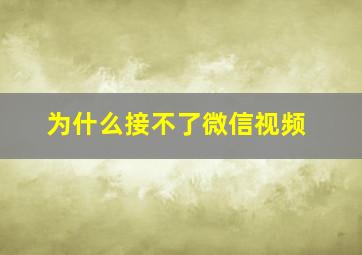 为什么接不了微信视频